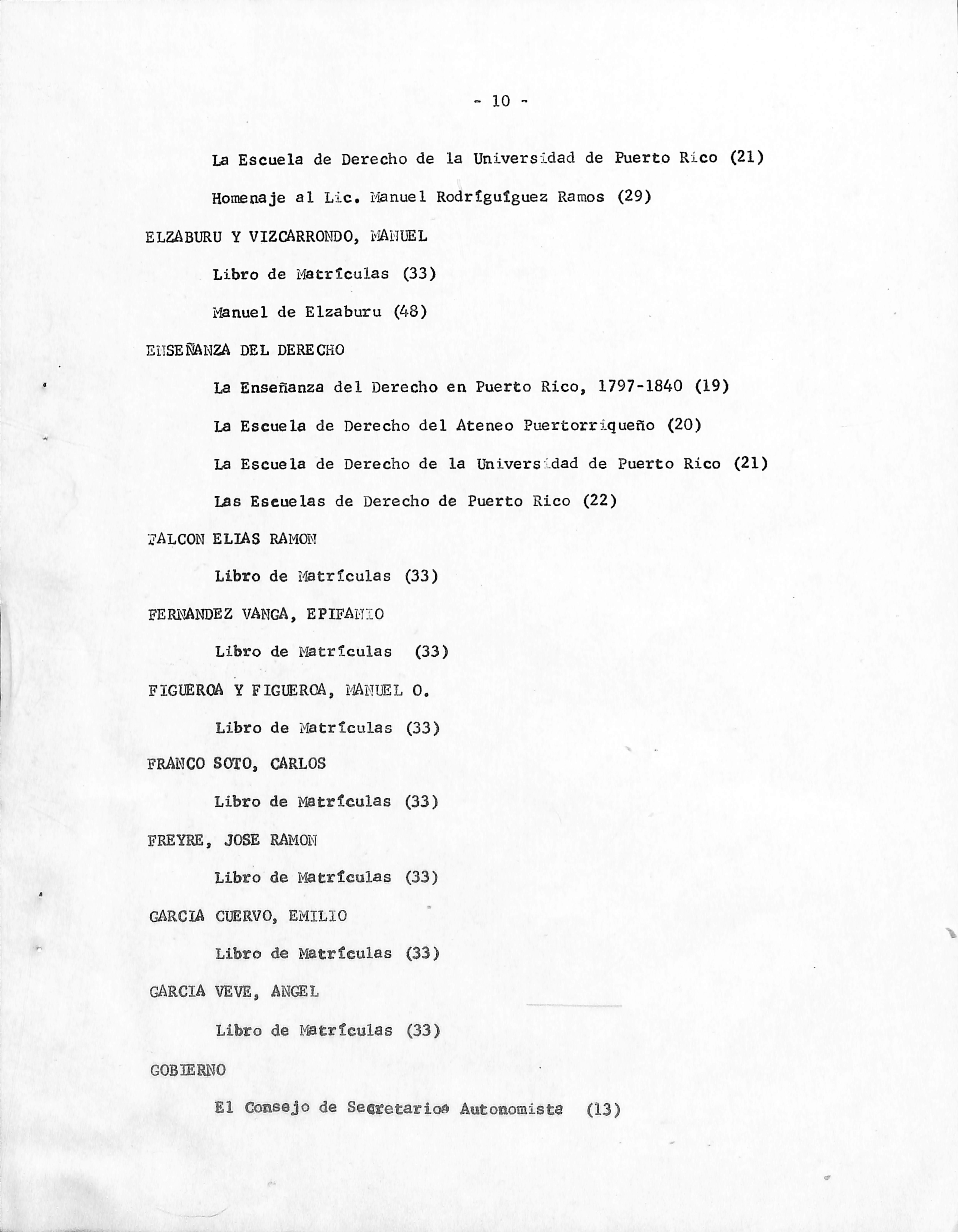 - 10 -

La Escuela de Derecho de la Universidad de Puerto Rico (21)

Homenaje al Lic. Manuel Rodríguíguez Ramos (29)

ELZABURU Y VIZCARRONDO, MANUEL

Libro de Matrículas (33)

Manuel de Elzaburu (48)

ENSEÑANZA DEL DERECHO

La Enseñanza del Derecho en Puerto Rico, 1797-1840 (19)

La Escuela de Derecho del Ateneo Puertorriqueño (20)

La Escuela de Derecho de la Universidad de Puerto Rico (21)

Las Escuelas de Derecho de Puerto Rico (22)

FALCON ELIAS RAMON

Libro de Matrículas (33)

FERNANDEZ VANGA, EPIFANIO

Libro de Matrículas (33)

FIGUEROA Y FIGUEROA, MANUEL O.

Libro de Matrículas (33)

FRANCO SOTO, CARLOS

Libro de Matrículas (33)

FREYRE, JOSE RAMON

Libro de Matrículas (33)

GARCIA CUERVO, EMILIO

Libro de Matrículas (33)

GARCIA VEVE, ANGEL

Libro de Matrículas (33)

GOBIERNO

El Consejo de Secretarios Autonomista (13)